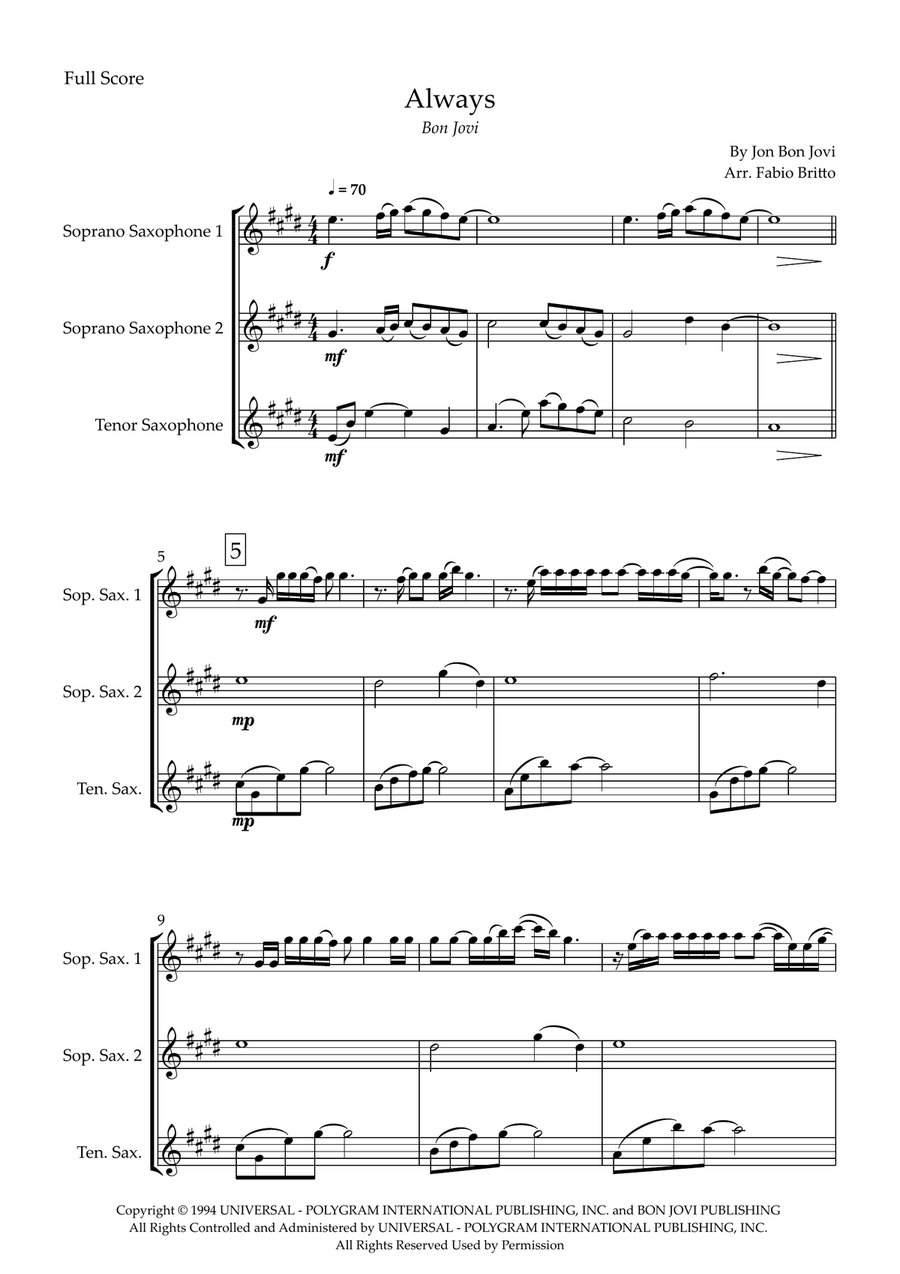 Full Score

Always

Bon Jovi

By Jon Bon Jovi
Arr. Fabio Britto

♩ = 70

Soprano Saxophone 1

f

Soprano Saxophone 2

mf

Tenor Saxophone

mf

5

5

Sop. Sax. 1

mf

Sop. Sax. 2

mp

Ten. Sax.

mp

9

Sop. Sax. 1

Sop. Sax. 2

Ten. Sax.

Copyright © 1994 UNIVERSAL - POLYGRAM INTERNATIONAL PUBLISHING, INC. and BON JOVI PUBLISHING
All Rights Controlled and Administered by UNIVERSAL - POLYGRAM INTERNATIONAL PUBLISHING, INC.
All Rights Reserved Used by Permission